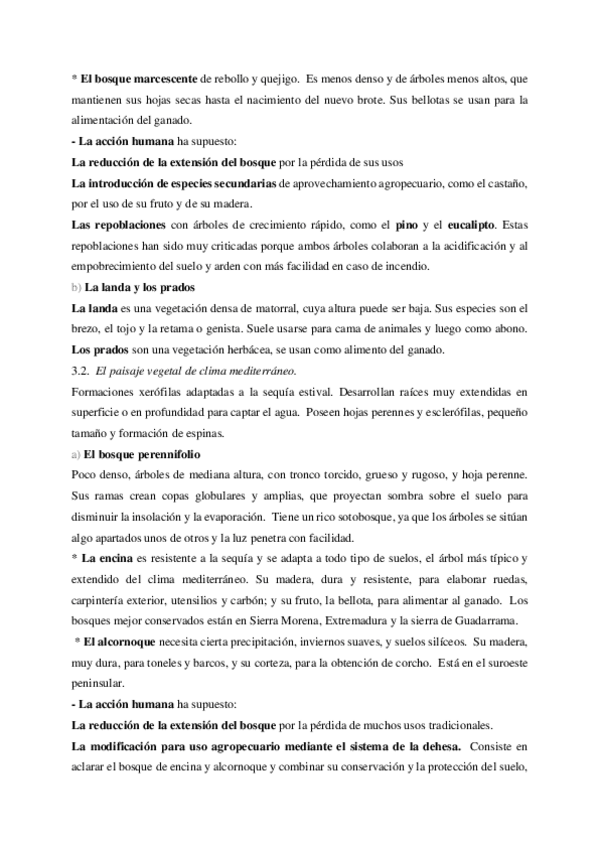 * El bosque marcescente de rebollo y quejigo. Es menos denso y de árboles menos altos, que mantienen sus hojas secas hasta el nacimiento del nuevo brote. Sus bellotas se usan para la alimentación del ganado.

- La acción humana ha supuesto:

La reducción de la extensión del bosque por la pérdida de sus usos

La introducción de especies secundarias de aprovechamiento agropecuario, como el castaño, por el uso de su fruto y de su madera.

Las repoblaciones con árboles de crecimiento rápido, como el pino y el eucalipto. Estas repoblaciones han sido muy criticadas porque ambos árboles colaboran a la acidificación y al empobrecimiento del suelo y arden con más facilidad en caso de incendio.

b) La landa y los prados

La landa es una vegetación densa de matorral, cuya altura puede ser baja. Sus especies son el brezo, el tojo y la retama o genista. Suele usarse para cama de animales y luego como abono.

Los prados son una vegetación herbácea, se usan como alimento del ganado.

3.2. El paisaje vegetal de clima mediterráneo.

Formaciones xerófilas adaptadas a la sequía estival. Desarrollan raíces muy extendidas en superficie o en profundidad para captar el agua. Poseen hojas perennes y esclerófilas, pequeño tamaño y formación de espinas.

a) El bosque perennifolio

Poco denso, árboles de mediana altura, con tronco torcido, grueso y rugoso, y hoja perenne. Sus ramas crean copas globulares y amplias, que proyectan sombra sobre el suelo para disminuir la insolación y la evaporación. Tiene un rico sotobosque, ya que los árboles se sitúan algo apartados unos de otros y la luz penetra con facilidad.

* La encina es resistente a la sequía y se adapta a todo tipo de suelos, el árbol más típico y extendido del clima mediterráneo. Su madera, dura y resistente, para elaborar ruedas, carpintería exterior, utensilios y carbón; y su fruto, la bellota, para alimentar al ganado. Los bosques mejor conservados están en Sierra Morena, Extremadura y la sierra de Guadarrama.

* El alcornoque necesita cierta precipitación, inviernos suaves, y suelos silíceos. Su madera, muy dura, para toneles y barcos, y su corteza, para la obtención de corcho. Está en el suroeste peninsular.

- La acción humana ha supuesto:

La reducción de la extensión del bosque por la pérdida de muchos usos tradicionales.

La modificación para uso agropecuario mediante el sistema de la dehesa. Consiste en aclarar el bosque de encina y alcornoque y combinar su conservación y la protección del suelo,